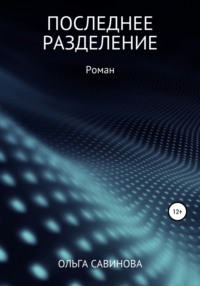 ПОСЛЕДНЕЕ РАЗДЕЛЕНИЕ

Роман

12+

ОЛЬГА САВИНОВА